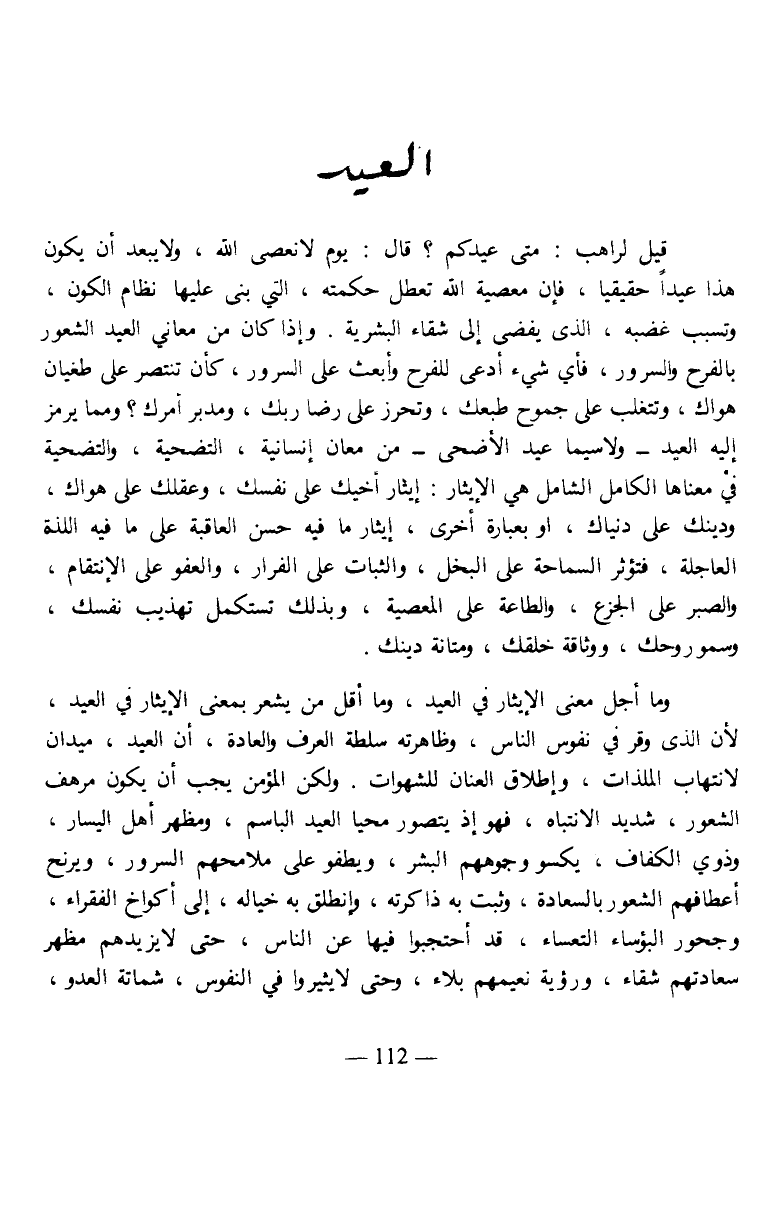 العيد

قيل لراهب : متى عيدكم ؟ قال : يوم لانعصى الله ، ولايبعد أن يكون هذا عيداً حقيقيا ، فإن معصية الله تعطل حكمته ، التي بنى عليها نظام الكون ، وتسبب غضبه ، الذى يفضى إلى شقاء البشرية . وإذا كان من معاني العيد الشعور بالفرح والسرور ، فأي شيء أدعى للفرح وأبعث على السرور ، كأن تنتصر على طغيان هواك ، وتتغلب على جموح طبعك ، وتحرز على رضا ربك ، ومدبر أمرك ؟ ومما يرمز إليه العيد ـ ولاسيما عيد الأضحى ـ من معان إنسانية ، التضحية ، والتضحية في معناها الكامل الشامل هي الإيثار : إيثار أخيك على نفسك ، وعقلك على هواك ، ودينك على دنياك ، او بعبارة أخرى ، إيثار ما فيه حسن العاقبة على ما فيه اللذة العاجلة ، فتؤثر السماحة على البخل ، والثبات على الفرار ، والعفو على الإنتقام ، والصبر على الجزع ، والطاعة على المعصية ، وبذلك تستكمل تهذيب نفسك ، وسمو روحك ، ووثاقة خلقك ، ومتانة دينك .

وما أجل معنى الإيثار في العيد ، وما أقل من يشعر بمعنى الإيثار في العيد ، لأن الذى وقر في نفوس الناس ، وظاهرته سلطة العرف والعادة ، أن العيد ، ميدان لانتهاب الملذات ، وإطلاق العنان للشهوات . ولكن المؤمن يجب أن يكون مرهف الشعور ، شديد الانتباه ، فهو إذ يتصور محيا العيد الباسم ، ومظهر أهل اليسار ، وذوي الكفاف ، يكسو وجوههم البشر ، ويطفو على ملامحهم السرور ، ويرنح أعطافهم الشعور بالسعادة ، وثبت به ذاكرته ، وانطلق به خياله ، إلى أكواخ الفقراء ، وجحور البؤساء التعساء ، قد أحتجبوا فيها عن الناس ، حتى لايزيدهم مظهر سعادتهم شقاء ، ورؤية نعيمهم بلاء ، وحتى لايثيروا في النفوس ، شماتة العدو ،

— 112 —